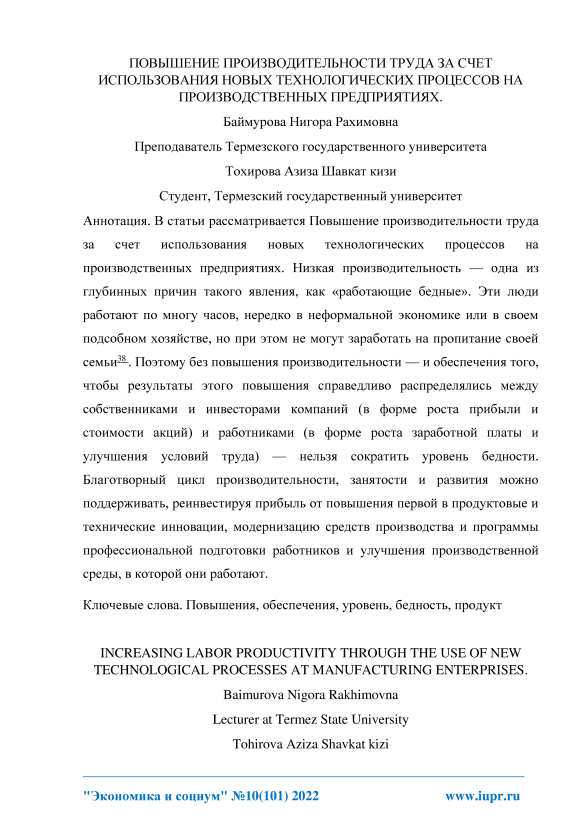 ПОВЫШЕНИЕ ПРОИЗВОДИТЕЛЬНОСТИ ТРУДА ЗА СЧЕТ ИСПОЛЬЗОВАНИЯ НОВЫХ ТЕХНОЛОГИЧЕСКИХ ПРОЦЕССОВ НА ПРОИЗВОДСТВЕННЫХ ПРЕДПРИЯТИЯХ.

Баймурова Нигора Рахимовна

Преподаватель Термезского государственного университета

Тохирова Азиза Шавкат кизи

Студент, Термезский государственный университет

Аннотация. В статьи рассматривается Повышение производительности труда за счет использования новых технологических процессов на производственных предприятиях. Низкая производительность — одна из глубинных причин такого явления, как «работающие бедные». Эти люди работают по многу часов, нередко в неформальной экономике или в своем подсобном хозяйстве, но при этом не могут заработать на пропитание своей семьи$^{38}$. Поэтому без повышения производительности — и обеспечения того, чтобы результаты этого повышения справедливо распределялись между собственниками и инвесторами компаний (в форме роста прибыли и стоимости акций) и работниками (в форме роста заработной платы и улучшения условий труда) — нельзя сократить уровень бедности. Благотворный цикл производительности, занятости и развития можно поддерживать, реинвестируя прибыль от повышения первой в продуктовые и технические инновации, модернизацию средств производства и программы профессиональной подготовки работников и улучшения производственной среды, в которой они работают.

Ключевые слова. Повышения, обеспечения, уровень, бедность, продукт

INCREASING LABOR PRODUCTIVITY THROUGH THE USE OF NEW TECHNOLOGICAL PROCESSES AT MANUFACTURING ENTERPRISES.

Baimurova Nigora Rakhimovna

Lecturer at Termez State University

Tohirova Aziza Shavkat kizi

"Экономика и социум" №10(101) 2022 www.iupr.ru